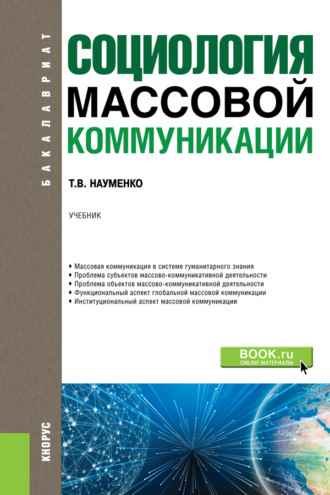 БАКАЛАВРИАТ

СОЦИОЛОГИЯ
МАССОВОЙ
КОММУНИКАЦИИ

Т.В. НАУМЕНКО

УЧЕБНИК

• Массовая коммуникация в системе гуманитарного знания
• Проблема субъектов массово-коммуникативной деятельности
• Проблема объектов массово-коммуникативной деятельности
• Функциональный аспект глобальной массовой коммуникации
• Институциональный аспект массовой коммуникации

BOOK.ru
ONLINE МАТЕРИАЛЫ

КНОРУС